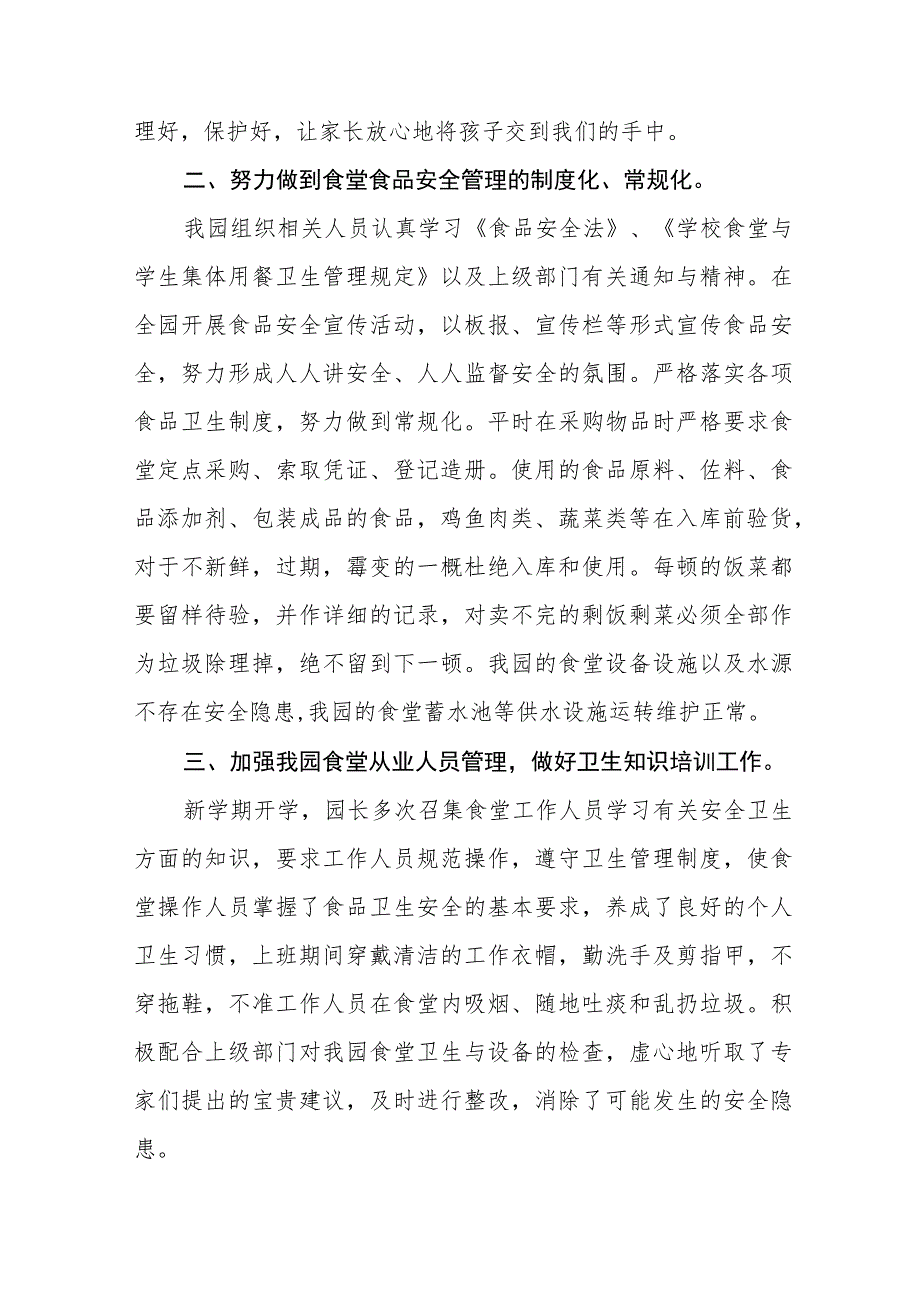 理好，保护好，让家长放心地将孩子交到我们的手中。

二、努力做到食堂食品安全管理的制度化、常规化。

我园组织相关人员认真学习《食品安全法》、《学校食堂与学生集体用餐卫生管理规定》以及上级部门有关通知与精神。在全园开展食品安全宣传活动，以板报、宣传栏等形式宣传食品安全，努力形成人人讲安全、人人监督安全的氛围。严格落实各项食品卫生制度，努力做到常规化。平时在采购物品时严格要求食堂定点采购、索取凭证、登记造册。使用的食品原料、佐料、食品添加剂、包装成品的食品，鸡鱼肉类、蔬菜类等在入库前验货，对于不新鲜，过期，霉变的一概杜绝入库和使用。每顿的饭菜都要留样待验，并作详细的记录，对卖不完的剩饭剩菜必须全部作为垃圾除理掉，绝不留到下一顿。我园的食堂设备设施以及水源不存在安全隐患,我园的食堂蓄水池等供水设施运转维护正常。

三、加强我园食堂从业人员管理，做好卫生知识培训工作。

新学期开学，园长多次召集食堂工作人员学习有关安全卫生方面的知识，要求工作人员规范操作，遵守卫生管理制度，使食堂操作人员掌握了食品卫生安全的基本要求，养成了良好的个人卫生习惯，上班期间穿戴清洁的工作衣帽，勤洗手及剪指甲，不穿拖鞋，不准工作人员在食堂内吸烟、随地吐痰和乱扔垃圾。积极配合上级部门对我园食堂卫生与设备的检查，虚心地听取了专家们提出的宝贵建议，及时进行整改，消除了可能发生的安全隐患。